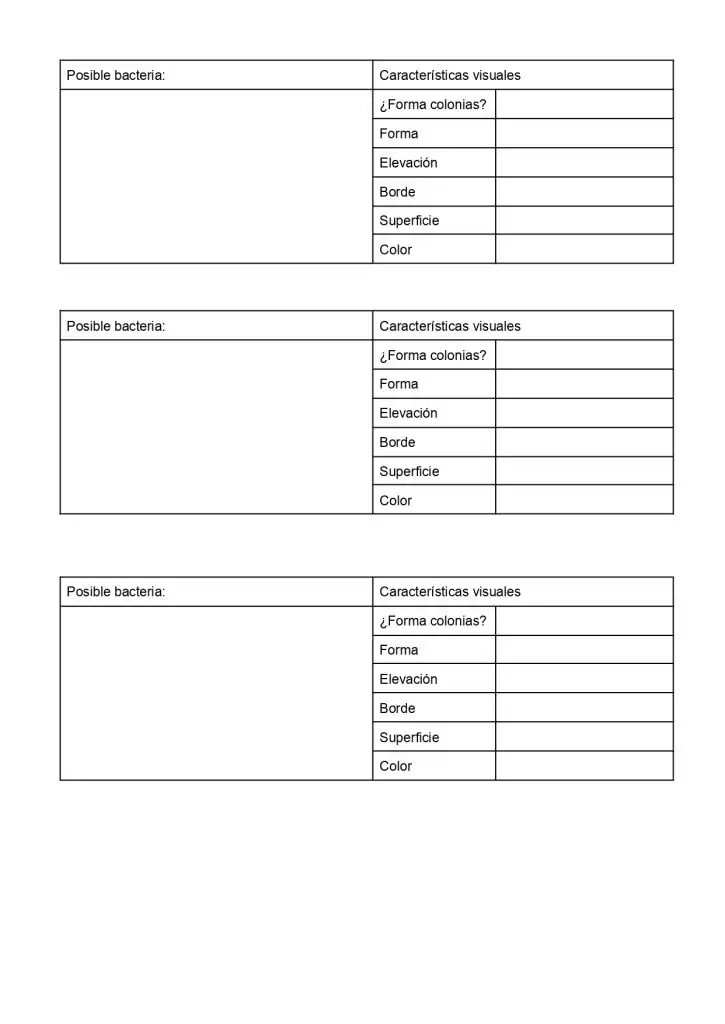 | Posible bacteria: | Características visuales | |
|---|---|---|
| | ¿Forma colonias? | |
| | Forma | |
| | Elevación | |
| | Borde | |
| | Superficie | |
| | Color | |

| Posible bacteria: | Características visuales | |
|---|---|---|
| | ¿Forma colonias? | |
| | Forma | |
| | Elevación | |
| | Borde | |
| | Superficie | |
| | Color | |

| Posible bacteria: | Características visuales | |
|---|---|---|
| | ¿Forma colonias? | |
| | Forma | |
| | Elevación | |
| | Borde | |
| | Superficie | |
| | Color | |